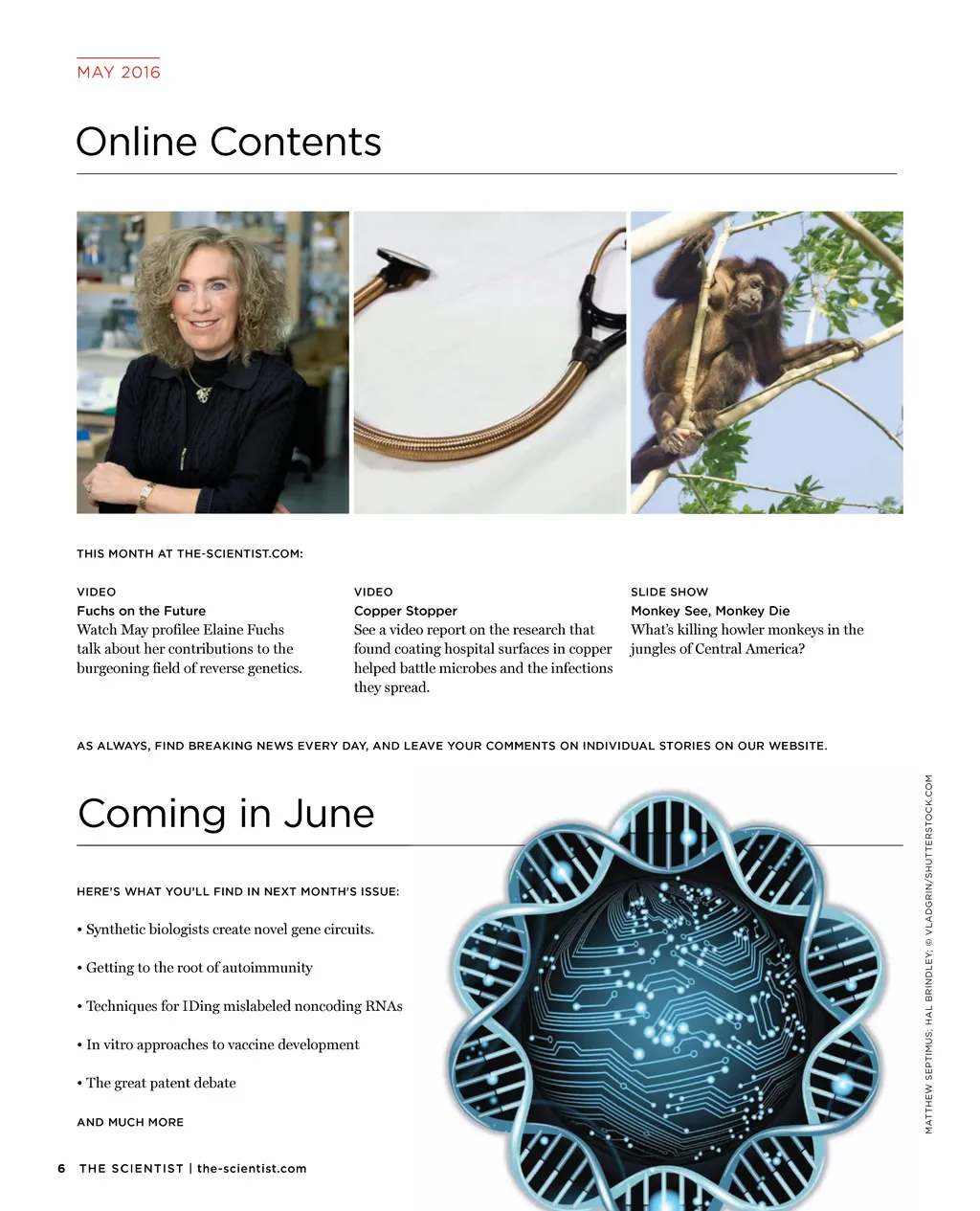 MAY 2016

Online Contents

THIS MONTH AT THE-SCIENTIST.COM:

VIDEO
Fuchs on the Future
Watch May profilee Elaine Fuchs talk about her contributions to the burgeoning field of reverse genetics.

VIDEO
Copper Stopper
See a video report on the research that found coating hospital surfaces in copper helped battle microbes and the infections they spread.

SLIDE SHOW
Monkey See, Monkey Die
What's killing howler monkeys in the jungles of Central America?

AS ALWAYS, FIND BREAKING NEWS EVERY DAY, AND LEAVE YOUR COMMENTS ON INDIVIDUAL STORIES ON OUR WEBSITE.

Coming in June

HERE'S WHAT YOU'LL FIND IN NEXT MONTH'S ISSUE:

• Synthetic biologists create novel gene circuits.

• Getting to the root of autoimmunity

• Techniques for IDing mislabeled noncoding RNAs

• In vitro approaches to vaccine development

• The great patent debate

AND MUCH MORE

MATTHEW SEPTIMUS; HAL BRINDLEY; © VLADGRIN/SHUTTERSTOCK.COM

6 THE SCIENTIST | the-scientist.com